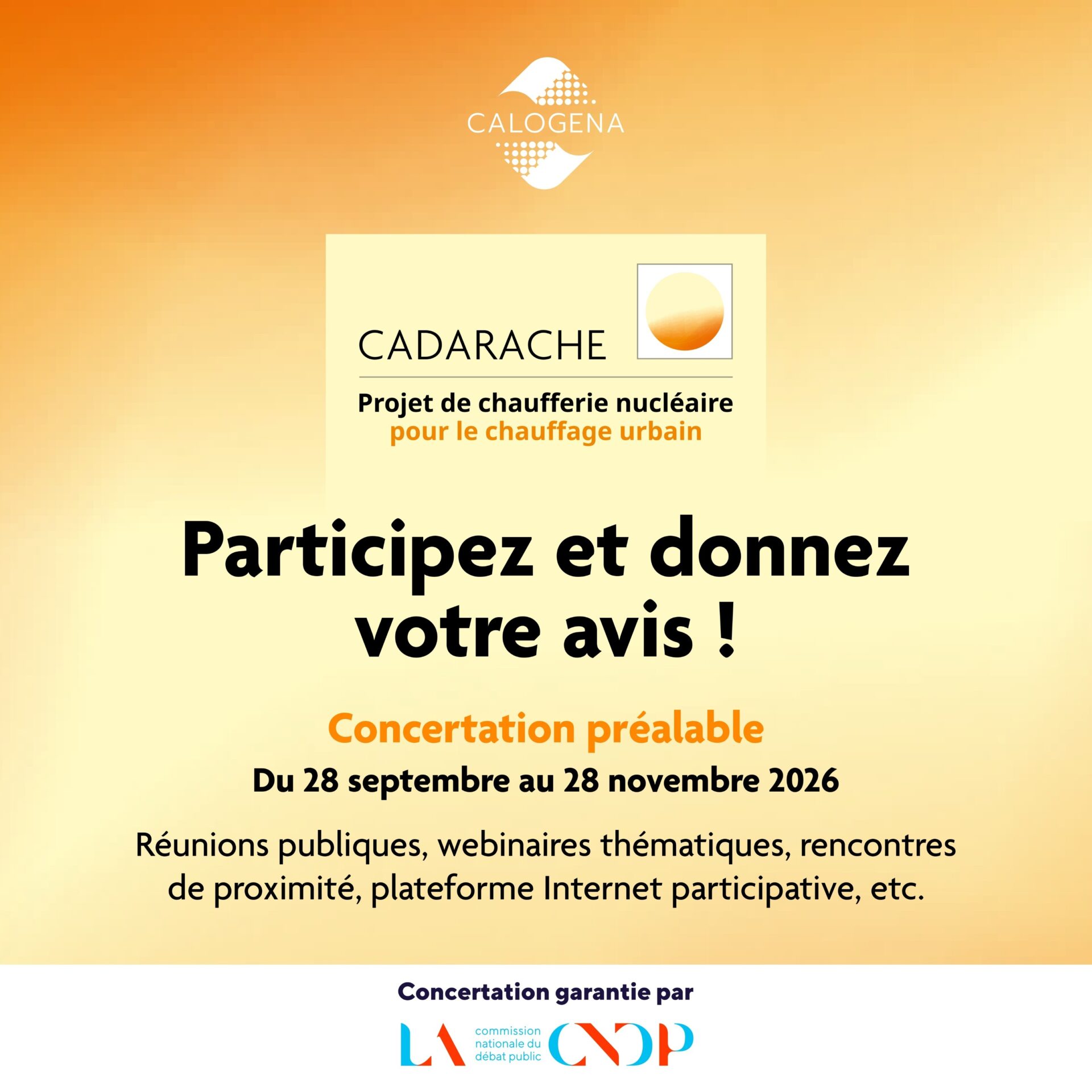 CALOGENA

CADARACHE

Projet de chaufferie nucléaire
pour le chauffage urbain

Participez et donnez votre avis !

Concertation préalable

Du 28 septembre au 28 novembre 2026

Réunions publiques, webinaires thématiques, rencontres de proximité, plateforme Internet participative, etc.

Concertation garantie par

LA commission nationale du débat public CNDP